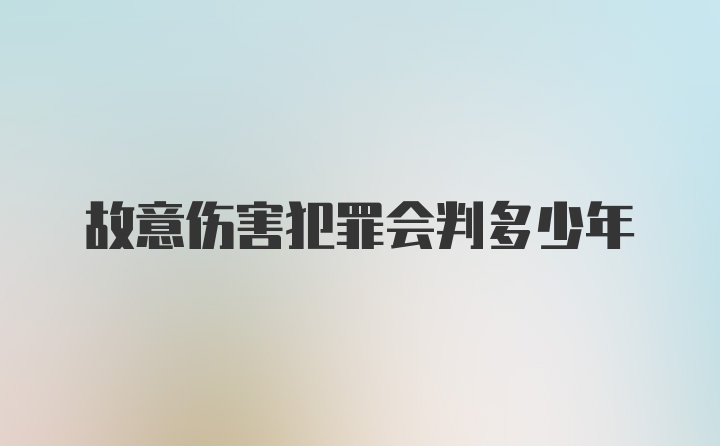 故意伤害犯罪会判多少年